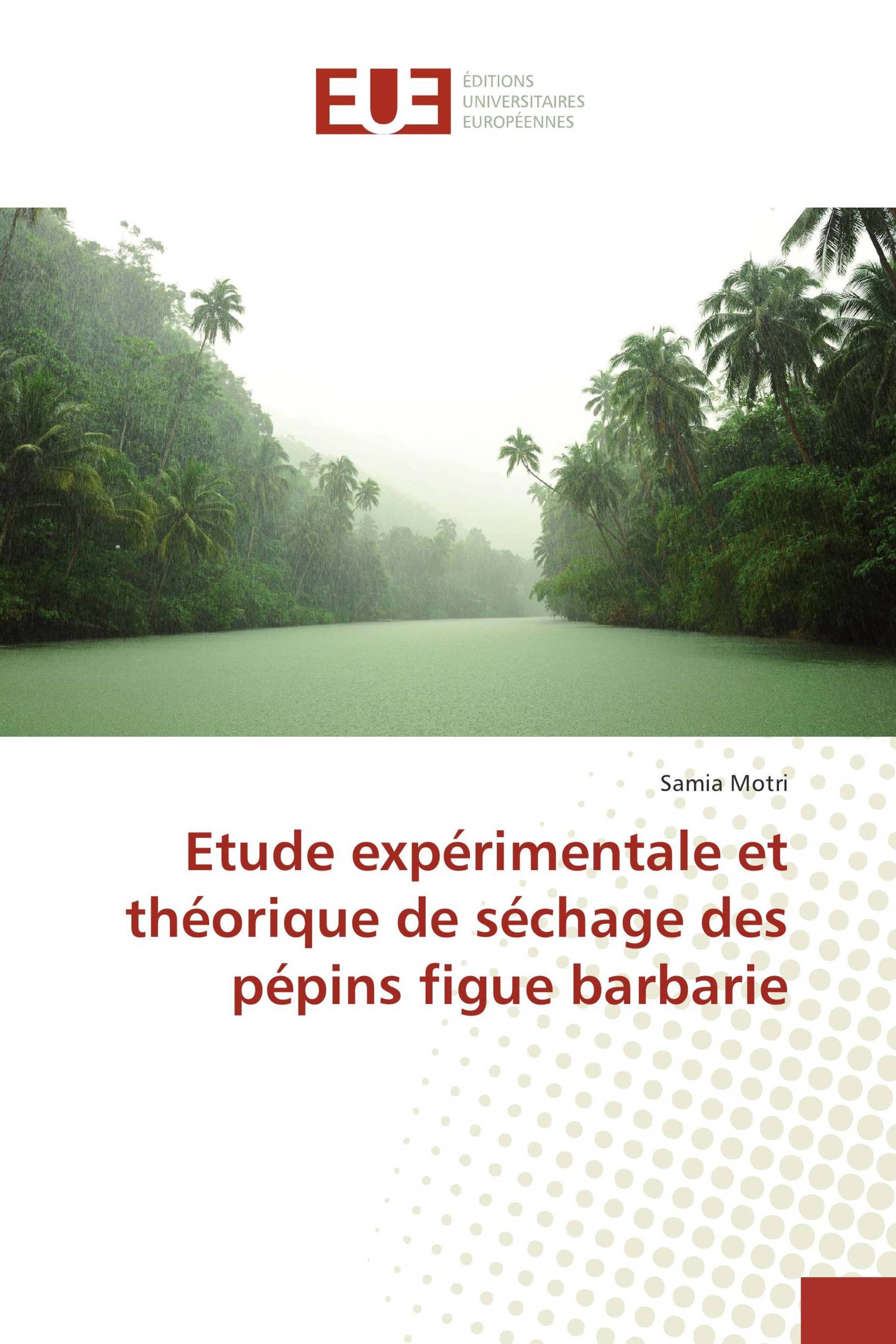 EUE
ÉDITIONS
UNIVERSITAIRES
EUROPÉENNES

Samia Motri

Etude expérimentale et théorique de séchage des pépins figue barbarie